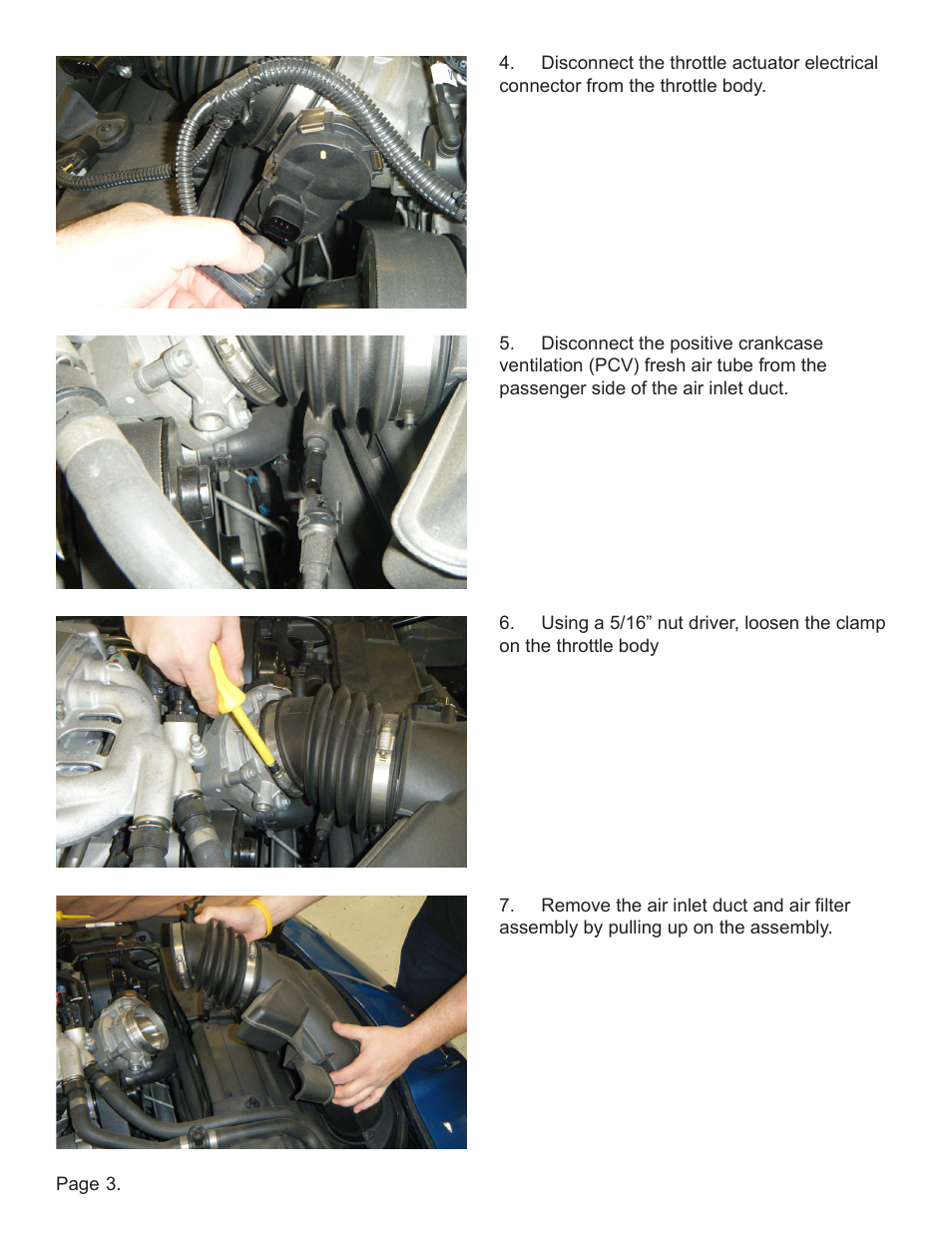 4. Disconnect the throttle actuator electrical connector from the throttle body.

5. Disconnect the positive crankcase ventilation (PCV) fresh air tube from the passenger side of the air inlet duct.

6. Using a 5/16” nut driver, loosen the clamp on the throttle body

7. Remove the air inlet duct and air filter assembly by pulling up on the assembly.

Page 3.